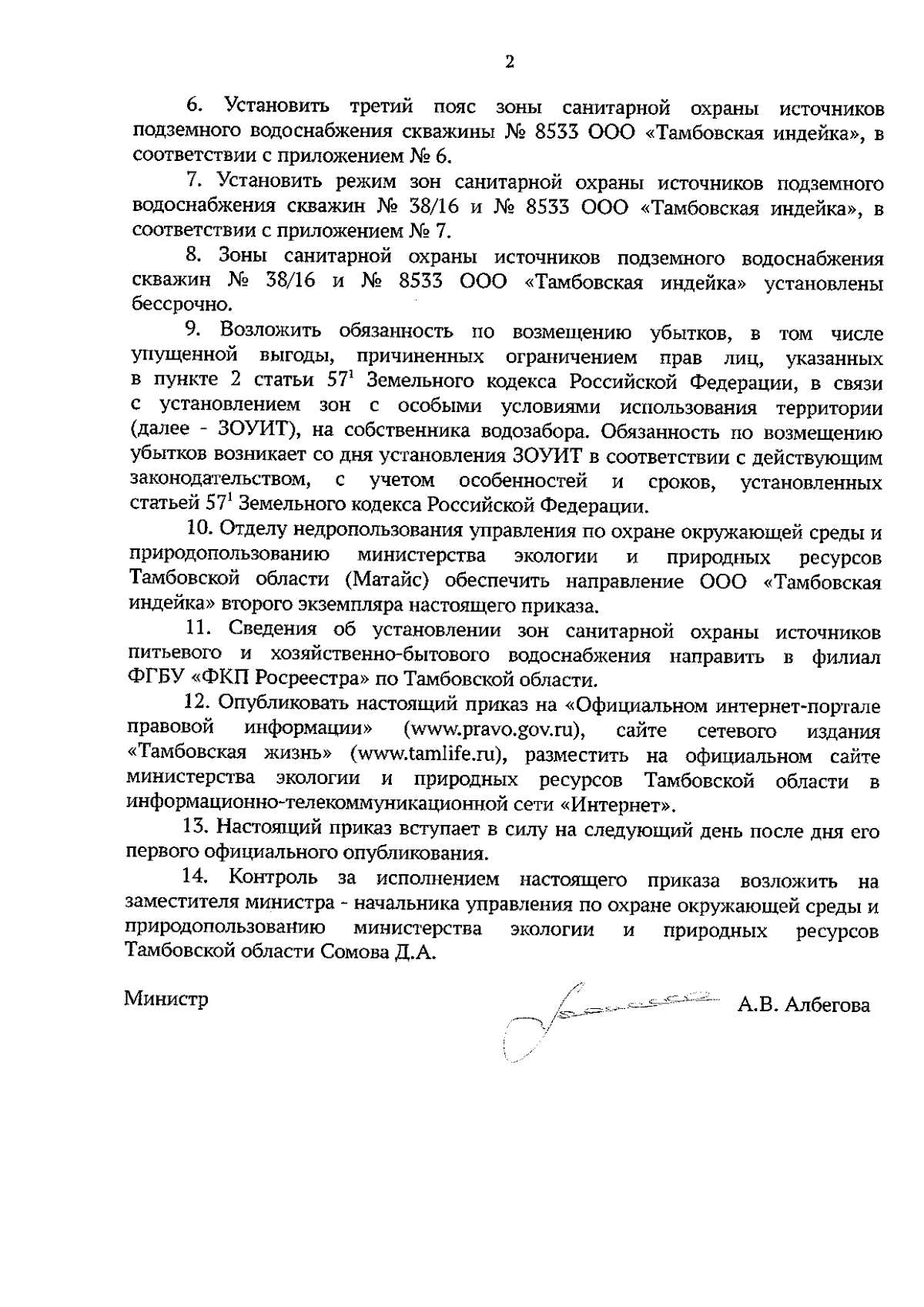 2

6. Установить третий пояс зоны санитарной охраны источников подземного водоснабжения скважины № 8533 ООО «Тамбовская индейка», в соответствии с приложением № 6.

7. Установить режим зон санитарной охраны источников подземного водоснабжения скважин № 38/16 и № 8533 ООО «Тамбовская индейка», в соответствии с приложением № 7.

8. Зоны санитарной охраны источников подземного водоснабжения скважин № 38/16 и № 8533 ООО «Тамбовская индейка» установлены бессрочно.

9. Возложить обязанность по возмещению убытков, в том числе упущенной выгоды, причиненных ограничением прав лиц, указанных в пункте 2 статьи $57^1$ Земельного кодекса Российской Федерации, в связи с установлением зон с особыми условиями использования территории (далее - ЗОУИТ), на собственника водозабора. Обязанность по возмещению убытков возникает со дня установления ЗОУИТ в соответствии с действующим законодательством, с учетом особенностей и сроков, установленных статьей $57^1$ Земельного кодекса Российской Федерации.

10. Отделу недропользования управления по охране окружающей среды и природопользованию министерства экологии и природных ресурсов Тамбовской области (Матайс) обеспечить направление ООО «Тамбовская индейка» второго экземпляра настоящего приказа.

11. Сведения об установлении зон санитарной охраны источников питьевого и хозяйственно-бытового водоснабжения направить в филиал ФГБУ «ФКП Росреестра» по Тамбовской области.

12. Опубликовать настоящий приказ на «Официальном интернет-портале правовой информации» (www.pravo.gov.ru), сайте сетевого издания «Тамбовская жизнь» (www.tamlife.ru), разместить на официальном сайте министерства экологии и природных ресурсов Тамбовской области в информационно-телекоммуникационной сети «Интернет».

13. Настоящий приказ вступает в силу на следующий день после дня его первого официального опубликования.

14. Контроль за исполнением настоящего приказа возложить на заместителя министра - начальника управления по охране окружающей среды и природопользованию министерства экологии и природных ресурсов Тамбовской области Сомова Д.А.

Министр А.В. Албегова